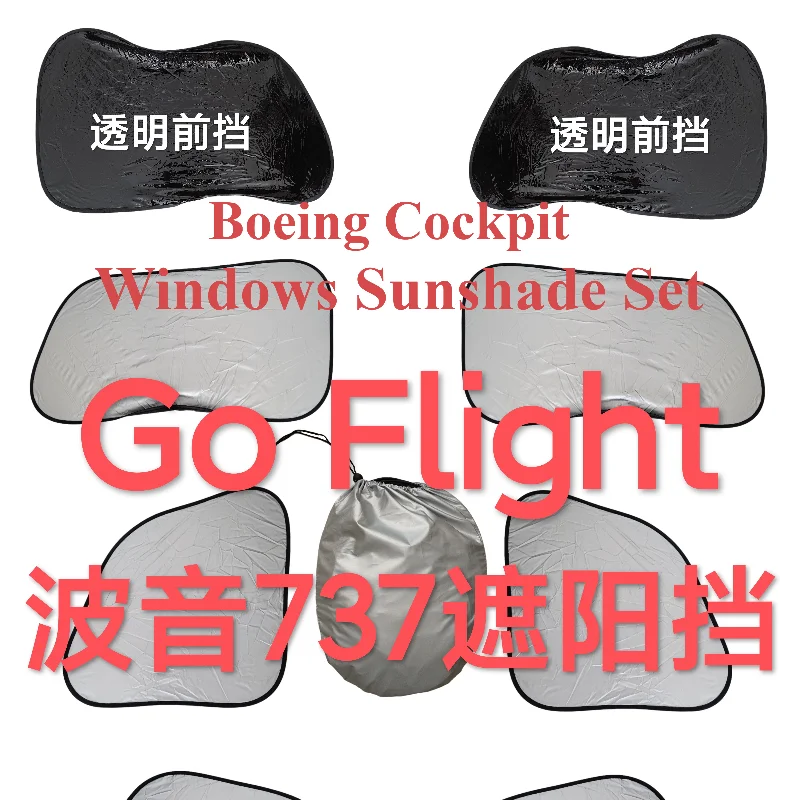 透明前挡

透明前挡

Boeing Cockpit Windows Sunshade Set

Go Flight

波音737遮阳挡